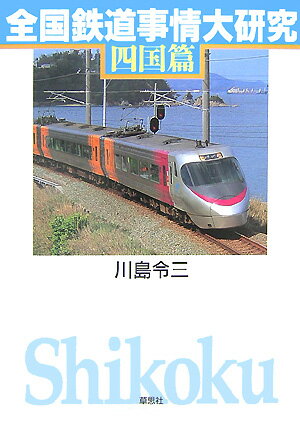 全国鉄道事情大研究

四国篇

川島令三

Shikoku

草思社